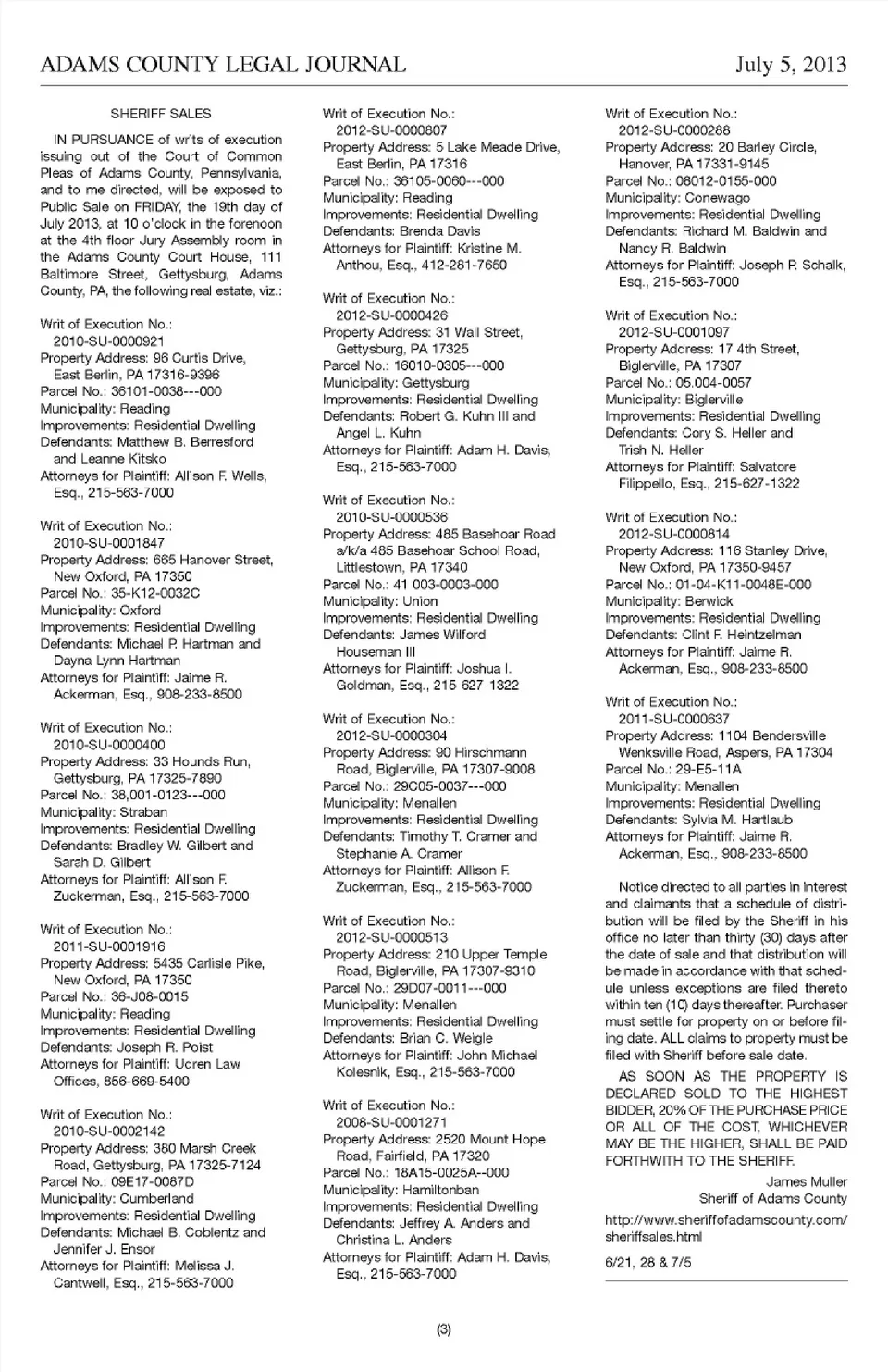 ADAMS COUNTY LEGAL JOURNAL July 5, 2013

SHERIFF SALES

IN PURSUANCE of writs of execution issuing out of the Court of Common Pleas of Adams County, Pennsylvania, and to me directed, will be exposed to Public Sale on FRIDAY, the 19th day of July 2013, at 10 o'clock in the forenoon at the 4th floor Jury Assembly room in the Adams County Court House, 111 Baltimore Street, Gettysburg, Adams County, PA, the following real estate, viz.:

Writ of Execution No.: 2010-SU-0000921
Property Address: 96 Curtis Drive, East Berlin, PA 17316-9396
Parcel No.: 36101-0038---000
Municipality: Reading
Improvements: Residential Dwelling
Defendants: Matthew B. Berresford and Leanne Kitsko
Attorneys for Plaintiff: Allison F. Wells, Esq., 215-563-7000

Writ of Execution No.: 2010-SU-0001847
Property Address: 665 Hanover Street, New Oxford, PA 17350
Parcel No.: 35-K12-0032C
Municipality: Oxford
Improvements: Residential Dwelling
Defendants: Michael P. Hartman and Dayna Lynn Hartman
Attorneys for Plaintiff: Jaime R. Ackerman, Esq., 908-233-8500

Writ of Execution No.: 2010-SU-0000400
Property Address: 33 Hounds Run, Gettysburg, PA 17325-7890
Parcel No.: 38,001-0123---000
Municipality: Straban
Improvements: Residential Dwelling
Defendants: Bradley W. Gilbert and Sarah D. Gilbert
Attorneys for Plaintiff: Allison F. Zuckerman, Esq., 215-563-7000

Writ of Execution No.: 2011-SU-0001916
Property Address: 5435 Carlisle Pike, New Oxford, PA 17350
Parcel No.: 36-J08-0015
Municipality: Reading
Improvements: Residential Dwelling
Defendants: Joseph R. Poist
Attorneys for Plaintiff: Udren Law Offices, 856-669-5400

Writ of Execution No.: 2010-SU-0002142
Property Address: 380 Marsh Creek Road, Gettysburg, PA 17325-7124
Parcel No.: 09E17-0087D
Municipality: Cumberland
Improvements: Residential Dwelling
Defendants: Michael B. Coblentz and Jennifer J. Ensor
Attorneys for Plaintiff: Melissa J. Cantwell, Esq., 215-563-7000

Writ of Execution No.: 2012-SU-0000807
Property Address: 5 Lake Meade Drive, East Berlin, PA 17316
Parcel No.: 36105-0060---000
Municipality: Reading
Improvements: Residential Dwelling
Defendants: Brenda Davis
Attorneys for Plaintiff: Kristine M. Anthou, Esq., 412-281-7650

Writ of Execution No.: 2012-SU-0000426
Property Address: 31 Wall Street, Gettysburg, PA 17325
Parcel No.: 16010-0305---000
Municipality: Gettysburg
Improvements: Residential Dwelling
Defendants: Robert G. Kuhn III and Angel L. Kuhn
Attorneys for Plaintiff: Adam H. Davis, Esq., 215-563-7000

Writ of Execution No.: 2010-SU-0000536
Property Address: 485 Basehoar Road a/k/a 485 Basehoar School Road, Littlestown, PA 17340
Parcel No.: 41 003-0003-000
Municipality: Union
Improvements: Residential Dwelling
Defendants: James Wilford Houseman III
Attorneys for Plaintiff: Joshua I. Goldman, Esq., 215-627-1322

Writ of Execution No.: 2012-SU-0000304
Property Address: 90 Hirschmann Road, Biglerville, PA 17307-9008
Parcel No.: 29C05-0037---000
Municipality: Menallen
Improvements: Residential Dwelling
Defendants: Timothy T. Cramer and Stephanie A. Cramer
Attorneys for Plaintiff: Allison F. Zuckerman, Esq., 215-563-7000

Writ of Execution No.: 2012-SU-0000513
Property Address: 210 Upper Temple Road, Biglerville, PA 17307-9310
Parcel No.: 29D07-0011---000
Municipality: Menallen
Improvements: Residential Dwelling
Defendants: Brian C. Weigle
Attorneys for Plaintiff: John Michael Kolesnik, Esq., 215-563-7000

Writ of Execution No.: 2008-SU-0001271
Property Address: 2520 Mount Hope Road, Fairfield, PA 17320
Parcel No.: 18A15-0025A--000
Municipality: Hamiltonban
Improvements: Residential Dwelling
Defendants: Jeffrey A. Anders and Christina L. Anders
Attorneys for Plaintiff: Adam H. Davis, Esq., 215-563-7000

Writ of Execution No.: 2012-SU-0000288
Property Address: 20 Barley Circle, Hanover, PA 17331-9145
Parcel No.: 08012-0155-000
Municipality: Conewago
Improvements: Residential Dwelling
Defendants: Richard M. Baldwin and Nancy R. Baldwin
Attorneys for Plaintiff: Joseph P. Schalk, Esq., 215-563-7000

Writ of Execution No.: 2012-SU-0001097
Property Address: 17 4th Street, Biglerville, PA 17307
Parcel No.: 05.004-0057
Municipality: Biglerville
Improvements: Residential Dwelling
Defendants: Cory S. Heller and Trish N. Heller
Attorneys for Plaintiff: Salvatore Filippello, Esq., 215-627-1322

Writ of Execution No.: 2012-SU-0000814
Property Address: 116 Stanley Drive, New Oxford, PA 17350-9457
Parcel No.: 01-04-K11-0048E-000
Municipality: Berwick
Improvements: Residential Dwelling
Defendants: Clint F. Heintzelman
Attorneys for Plaintiff: Jaime R. Ackerman, Esq., 908-233-8500

Writ of Execution No.: 2011-SU-0000637
Property Address: 1104 Bendersville Wenksville Road, Aspers, PA 17304
Parcel No.: 29-E5-11A
Municipality: Menallen
Improvements: Residential Dwelling
Defendants: Sylvia M. Hartlaub
Attorneys for Plaintiff: Jaime R. Ackerman, Esq., 908-233-8500

Notice directed to all parties in interest and claimants that a schedule of distribution will be filed by the Sheriff in his office no later than thirty (30) days after the date of sale and that distribution will be made in accordance with that schedule unless exceptions are filed thereto within ten (10) days thereafter. Purchaser must settle for property on or before filing date. ALL claims to property must be filed with Sheriff before sale date.

AS SOON AS THE PROPERTY IS DECLARED SOLD TO THE HIGHEST BIDDER, 20% OF THE PURCHASE PRICE OR ALL OF THE COST, WHICHEVER MAY BE THE HIGHER, SHALL BE PAID FORTHWITH TO THE SHERIFF.

James Muller
Sheriff of Adams County

http://www.sheriffofadamscounty.com/sheriffsales.html

6/21, 28 & 7/5

(3)